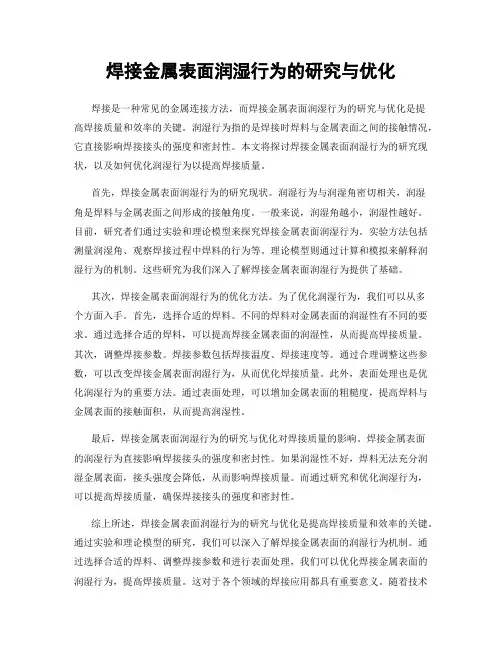 焊接金属表面润湿行为的研究与优化

焊接是一种常见的金属连接方法，而焊接金属表面润湿行为的研究与优化是提高焊接质量和效率的关键。润湿行为指的是焊接时焊料与金属表面之间的接触情况，它直接影响焊接接头的强度和密封性。本文将探讨焊接金属表面润湿行为的研究现状，以及如何优化润湿行为以提高焊接质量。

首先，焊接金属表面润湿行为的研究现状。润湿行为与润湿角密切相关，润湿角是焊料与金属表面之间形成的接触角度。一般来说，润湿角越小，润湿性越好。目前，研究者们通过实验和理论模型来探究焊接金属表面润湿行为。实验方法包括测量润湿角、观察焊接过程中焊料的行为等。理论模型则通过计算和模拟来解释润湿行为的机制。这些研究为我们深入了解焊接金属表面润湿行为提供了基础。

其次，焊接金属表面润湿行为的优化方法。为了优化润湿行为，我们可以从多个方面入手。首先，选择合适的焊料。不同的焊料对金属表面的润湿性有不同的要求。通过选择合适的焊料，可以提高焊接金属表面的润湿性，从而提高焊接质量。其次，调整焊接参数。焊接参数包括焊接温度、焊接速度等。通过合理调整这些参数，可以改变焊接金属表面润湿行为，从而优化焊接质量。此外，表面处理也是优化润湿行为的重要方法。通过表面处理，可以增加金属表面的粗糙度，提高焊料与金属表面的接触面积，从而提高润湿性。

最后，焊接金属表面润湿行为的研究与优化对焊接质量的影响。焊接金属表面的润湿行为直接影响焊接接头的强度和密封性。如果润湿性不好，焊料无法充分润湿金属表面，接头强度会降低，从而影响焊接质量。而通过研究和优化润湿行为，可以提高焊接质量，确保焊接接头的强度和密封性。

综上所述，焊接金属表面润湿行为的研究与优化是提高焊接质量和效率的关键。通过实验和理论模型的研究，我们可以深入了解焊接金属表面的润湿行为机制。通过选择合适的焊料、调整焊接参数和进行表面处理，我们可以优化焊接金属表面的润湿行为，提高焊接质量。这对于各个领域的焊接应用都具有重要意义。随着技术